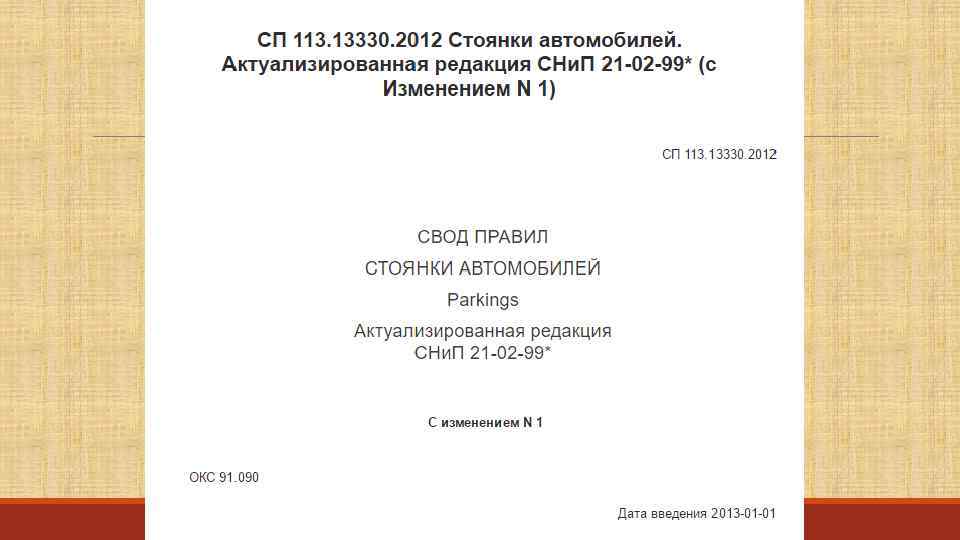 СП 113.13330.2012 Стоянки автомобилей. Актуализированная редакция СНиП 21-02-99* (с Изменением N 1)

СП 113.13330.2012

СВОД ПРАВИЛ

СТОЯНКИ АВТОМОБИЛЕЙ

Parkings

Актуализированная редакция
СНиП 21-02-99*

С изменением N 1

ОКС 91.090

Дата введения 2013-01-01